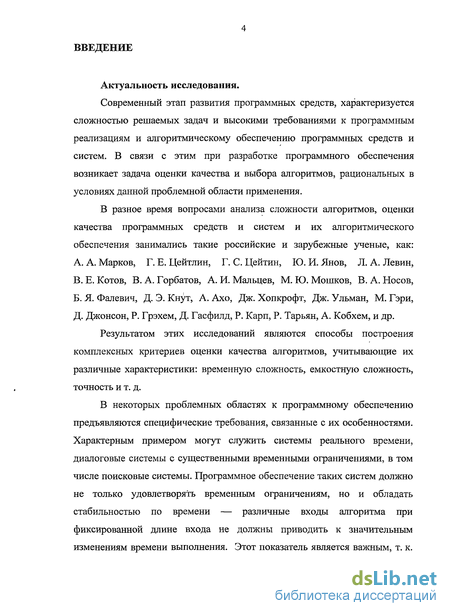 4

ВВЕДЕНИЕ

Актуальность исследования.

Современный этап развития программных средств, характеризуется сложностью решаемых задач и высокими требованиями к программным реализациям и алгоритмическому обеспечению программных средств и систем. В связи с этим при разработке программного обеспечения возникает задача оценки качества и выбора алгоритмов, рациональных в условиях данной проблемной области применения.

В разное время вопросами анализа сложности алгоритмов, оценки качества программных средств и систем и их алгоритмического обеспечения занимались такие российские и зарубежные ученые, как: А. А. Марков, Г. Е. Цейтлин, Г. С. Цейтин, Ю. И. Янов, Л. А. Левин, В. Е. Котов, В. А. Горбатов, А. И. Мальцев, М. Ю. Мошков, В. А. Носов, Б. Я. Фалевич, Д. Э. Кнут, А. Ахо, Дж. Хопкрофт, Дж. Ульман, М. Гэри, Д. Джонсон, Р. Грэхем, Д. Гасфилд, Р. Карп, Р. Тарьян, А. Кобхем, и др.

Результатом этих исследований являются способы построения комплексных критериев оценки качества алгоритмов, учитывающие их различные характеристики: временную сложность, емкостную сложность, точность и т. д.

В некоторых проблемных областях к программному обеспечению предъявляются специфические требования, связанные с их особенностями. Характерным примером могут служить системы реального времени, диалоговые системы с существенными временными ограничениями, в том числе поисковые системы. Программное обеспечение таких систем должно не только удовлетворять временным ограничениям, но и обладать стабильностью по времени — различные входы алгоритма при фиксированной длине входа не должны приводить к значительным изменениям времени выполнения. Этот показатель является важным, т. к.

dsLib.net
библиотека диссертаций